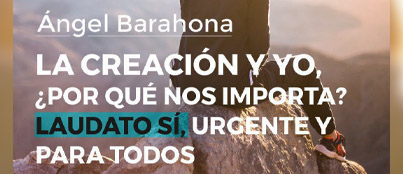 Ángel Barahona

LA CREACIÓN Y YO, ¿POR QUÉ NOS IMPORTA? LAUDATO SÍ, URGENTE Y PARA TODOS